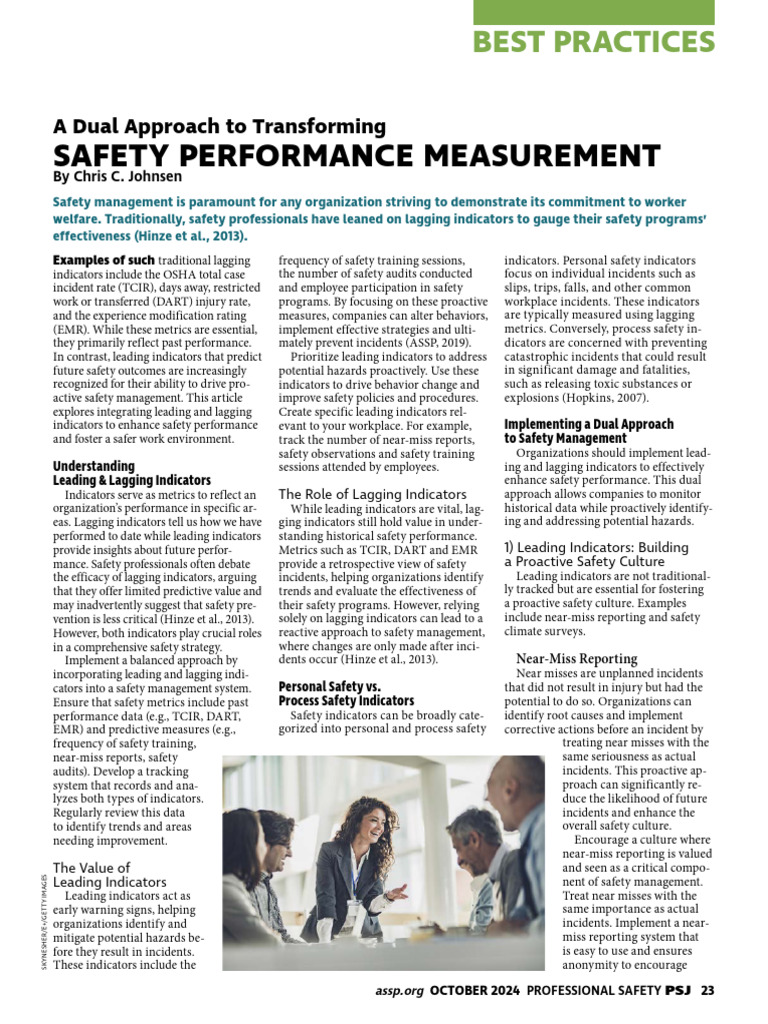 BEST PRACTICES

A Dual Approach to Transforming
SAFETY PERFORMANCE MEASUREMENT
By Chris C. Johnsen

Safety management is paramount for any organization striving to demonstrate its commitment to worker welfare. Traditionally, safety professionals have leaned on lagging indicators to gauge their safety programs' effectiveness (Hinze et al., 2013).

Examples of such traditional lagging indicators include the OSHA total case incident rate (TCIR), days away, restricted work or transferred (DART) injury rate, and the experience modification rating (EMR). While these metrics are essential, they primarily reflect past performance. In contrast, leading indicators that predict future safety outcomes are increasingly recognized for their ability to drive proactive safety management. This article explores integrating leading and lagging indicators to enhance safety performance and foster a safer work environment.

Understanding Leading & Lagging Indicators
Indicators serve as metrics to reflect an organization's performance in specific areas. Lagging indicators tell us how we have performed to date while leading indicators provide insights about future performance. Safety professionals often debate the efficacy of lagging indicators, arguing that they offer limited predictive value and may inadvertently suggest that safety prevention is less critical (Hinze et al., 2013). However, both indicators play crucial roles in a comprehensive safety strategy.

Implement a balanced approach by incorporating leading and lagging indicators into a safety management system. Ensure that safety metrics include past performance data (e.g., TCIR, DART, EMR) and predictive measures (e.g., frequency of safety training, near-miss reports, safety audits). Develop a tracking system that records and analyzes both types of indicators. Regularly review this data to identify trends and areas needing improvement.

The Value of Leading Indicators
Leading indicators act as early warning signs, helping organizations identify and mitigate potential hazards before they result in incidents. These indicators include the frequency of safety training sessions, the number of safety audits conducted and employee participation in safety programs. By focusing on these proactive measures, companies can alter behaviors, implement effective strategies and ultimately prevent incidents (ASSP, 2019).

Prioritize leading indicators to address potential hazards proactively. Use these indicators to drive behavior change and improve safety policies and procedures. Create specific leading indicators relevant to your workplace. For example, track the number of near-miss reports, safety observations and safety training sessions attended by employees.

The Role of Lagging Indicators
While leading indicators are vital, lagging indicators still hold value in understanding historical safety performance. Metrics such as TCIR, DART and EMR provide a retrospective view of safety incidents, helping organizations identify trends and evaluate the effectiveness of their safety programs. However, relying solely on lagging indicators can lead to a reactive approach to safety management, where changes are only made after incidents occur (Hinze et al., 2013).

Personal Safety vs. Process Safety Indicators
Safety indicators can be broadly categorized into personal and process safety indicators. Personal safety indicators focus on individual incidents such as slips, trips, falls, and other common workplace incidents. These indicators are typically measured using lagging metrics. Conversely, process safety indicators are concerned with preventing catastrophic incidents that could result in significant damage and fatalities, such as releasing toxic substances or explosions (Hopkins, 2007).

Implementing a Dual Approach to Safety Management
Organizations should implement leading and lagging indicators to effectively enhance safety performance. This dual approach allows companies to monitor historical data while proactively identifying and addressing potential hazards.

1) Leading Indicators: Building a Proactive Safety Culture
Leading indicators are not traditionally tracked but are essential for fostering a proactive safety culture. Examples include near-miss reporting and safety climate surveys.

Near-Miss Reporting
Near misses are unplanned incidents that did not result in injury but had the potential to do so. Organizations can identify root causes and implement corrective actions before an incident by treating near misses with the same seriousness as actual incidents. This proactive approach can significantly reduce the likelihood of future incidents and enhance the overall safety culture.

Encourage a culture where near-miss reporting is valued and seen as a critical component of safety management. Treat near misses with the same importance as actual incidents. Implement a near-miss reporting system that is easy to use and ensures anonymity to encourage

SKYNESHER/E+/GETTY IMAGES

assp.org OCTOBER 2024 PROFESSIONAL SAFETY PSJ 23